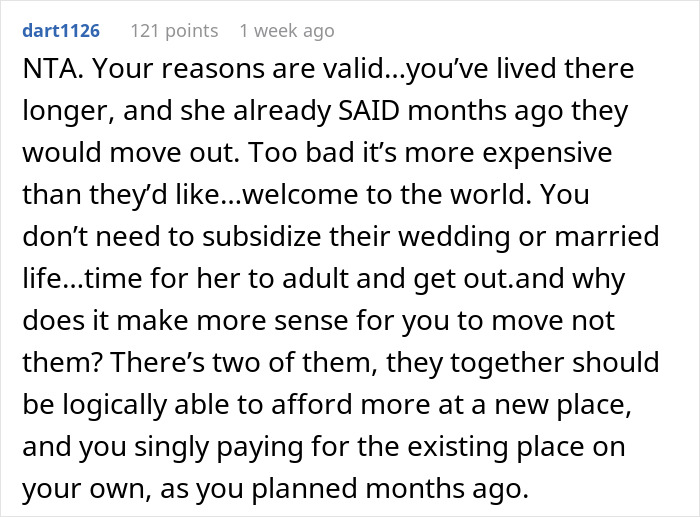 dart1126 121 points 1 week ago

NTA. Your reasons are valid...you've lived there longer, and she already SAID months ago they would move out. Too bad it's more expensive than they'd like...welcome to the world. You don't need to subsidize their wedding or married life...time for her to adult and get out.and why does it make more sense for you to move not them? There's two of them, they together should be logically able to afford more at a new place, and you singly paying for the existing place on your own, as you planned months ago.